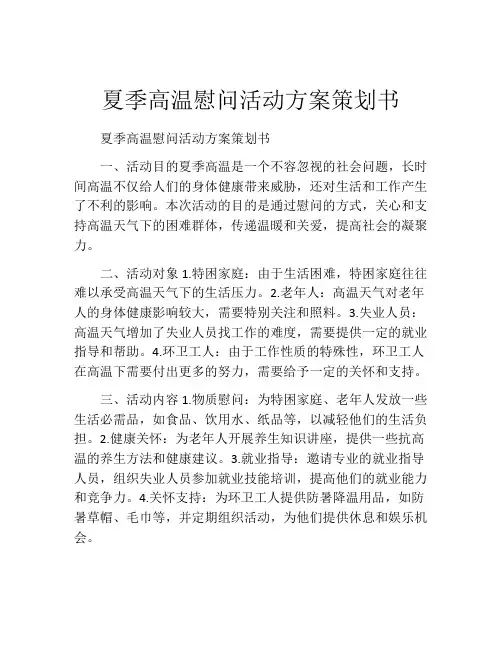 夏季高温慰问活动方案策划书

夏季高温慰问活动方案策划书

一、活动目的夏季高温是一个不容忽视的社会问题，长时间高温不仅给人们的身体健康带来威胁，还对生活和工作产生了不利的影响。本次活动的目的是通过慰问的方式，关心和支持高温天气下的困难群体，传递温暖和关爱，提高社会的凝聚力。

二、活动对象 1.特困家庭：由于生活困难，特困家庭往往难以承受高温天气下的生活压力。2.老年人：高温天气对老年人的身体健康影响较大，需要特别关注和照料。3.失业人员：高温天气增加了失业人员找工作的难度，需要提供一定的就业指导和帮助。4.环卫工人：由于工作性质的特殊性，环卫工人在高温下需要付出更多的努力，需要给予一定的关怀和支持。

三、活动内容 1.物质慰问：为特困家庭、老年人发放一些生活必需品，如食品、饮用水、纸品等，以减轻他们的生活负担。2.健康关怀：为老年人开展养生知识讲座，提供一些抗高温的养生方法和健康建议。3.就业指导：邀请专业的就业指导人员，组织失业人员参加就业技能培训，提高他们的就业能力和竞争力。4.关怀支持：为环卫工人提供防暑降温用品，如防暑草帽、毛巾等，并定期组织活动，为他们提供休息和娱乐机会。